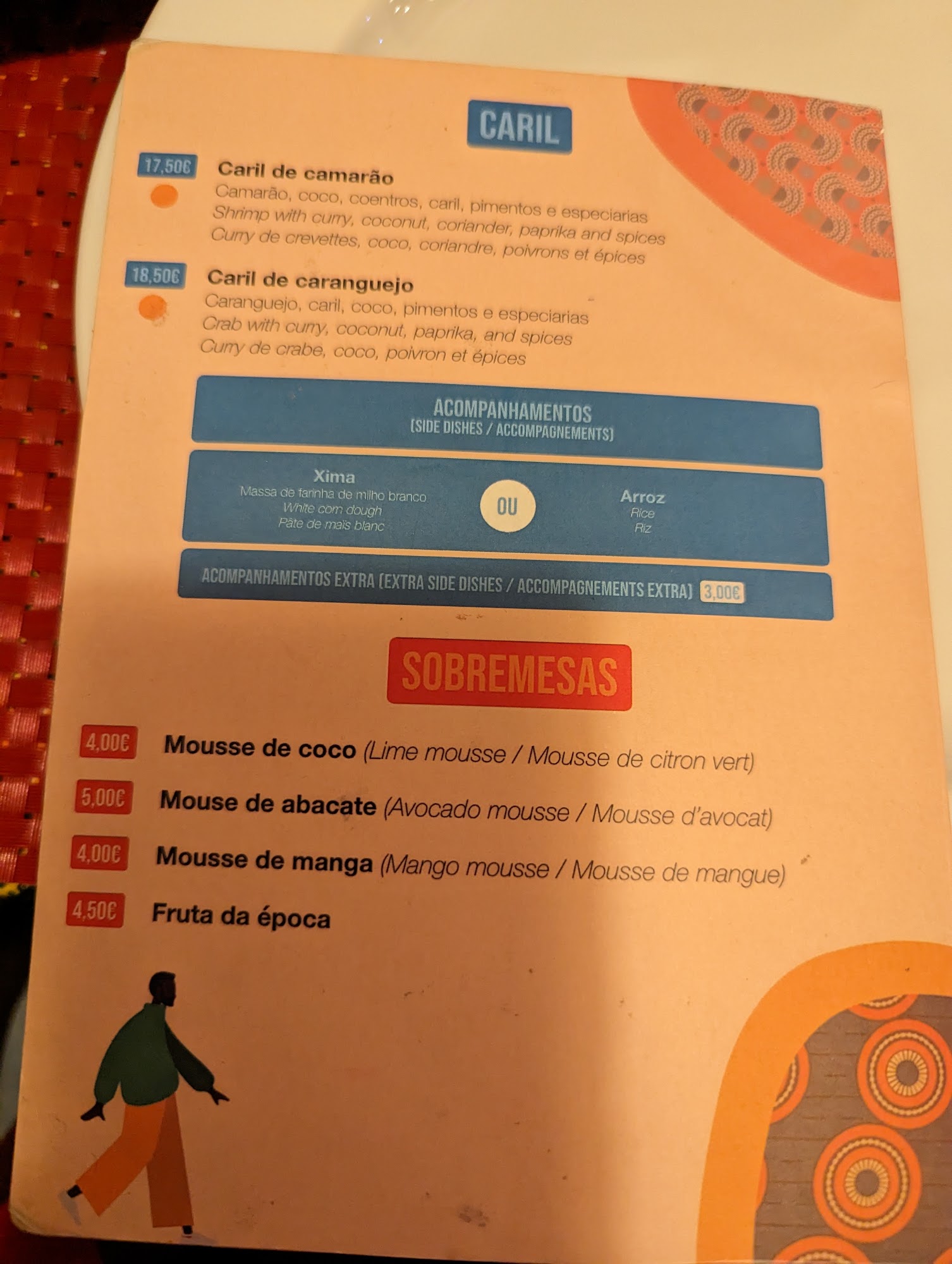 CARIL

17,50€ Caril de camarão
Camarão, coco, coentros, caril, pimentos e especiarias
Shrimp with curry, coconut, coriander, paprika and spices
Curry de crevettes, coco, coriandre, poivrons et épices

18,50€ Caril de caranguejo
Caranguejo, caril, coco, pimentos e especiarias
Crab with curry, coconut, paprika, and spices
Curry de crabe, coco, poivron et épices

ACOMPANHAMENTOS
(SIDE DISHES / ACCOMPAGNEMENTS)

Xima
Massa de farinha de milho branco
White corn dough
Pâte de maïs blanc

OU

Arroz
Rice
Riz

ACOMPANHAMENTOS EXTRA (EXTRA SIDE DISHES / ACCOMPAGNEMENTS EXTRA) 3,00€

SOBREMESAS

4,00€ Mousse de coco (Lime mousse / Mousse de citron vert)
5,00€ Mouse de abacate (Avocado mousse / Mousse d'avocat)
4,00€ Mousse de manga (Mango mousse / Mousse de mangue)
4,50€ Fruta da época